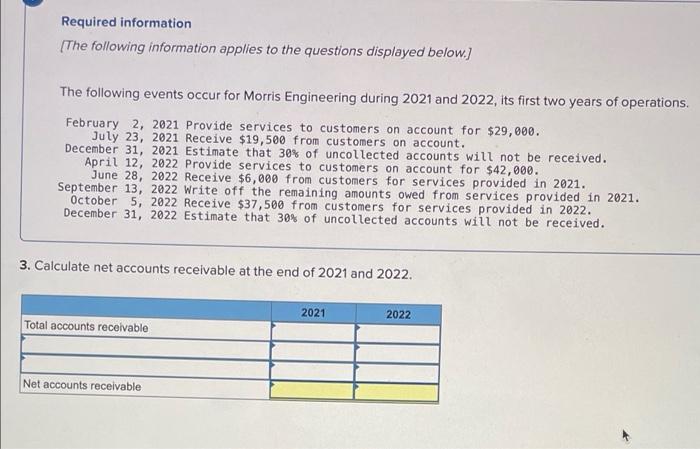 Required information

[The following information applies to the questions displayed below.]

The following events occur for Morris Engineering during 2021 and 2022, its first two years of operations.

February 2, 2021 Provide services to customers on account for $29,000.
July 23, 2021 Receive $19,500 from customers on account.
December 31, 2021 Estimate that 30% of uncollected accounts will not be received.
April 12, 2022 Provide services to customers on account for $42,000.
June 28, 2022 Receive $6,000 from customers for services provided in 2021.
September 13, 2022 Write off the remaining amounts owed from services provided in 2021.
October 5, 2022 Receive $37,500 from customers for services provided in 2022.
December 31, 2022 Estimate that 30% of uncollected accounts will not be received.

3. Calculate net accounts receivable at the end of 2021 and 2022.

| | 2021 | 2022 |
|---|---|---|
| Total accounts receivable | | |
| | | |
| | | |
| Net accounts receivable | | |